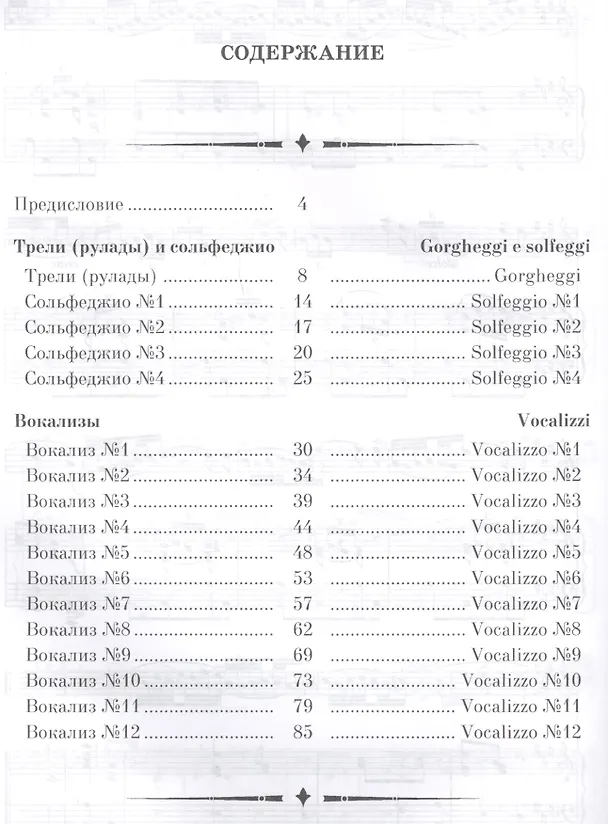 СОДЕРЖАНИЕ

Предисловие 4

Трели (рулады) и сольфеджио Gorgheggi e solfeggi

Трели (рулады) 8 Gorgheggi
Сольфеджио №1 14 Solfeggio №1
Сольфеджио №2 17 Solfeggio №2
Сольфеджио №3 20 Solfeggio №3
Сольфеджио №4 25 Solfeggio №4

Вокализы Vocalizzi

Вокализ №1 30 Vocalizzo №1
Вокализ №2 34 Vocalizzo №2
Вокализ №3 39 Vocalizzo №3
Вокализ №4 44 Vocalizzo №4
Вокализ №5 48 Vocalizzo №5
Вокализ №6 53 Vocalizzo №6
Вокализ №7 57 Vocalizzo №7
Вокализ №8 62 Vocalizzo №8
Вокализ №9 69 Vocalizzo №9
Вокализ №10 73 Vocalizzo №10
Вокализ №11 79 Vocalizzo №11
Вокализ №12 85 Vocalizzo №12